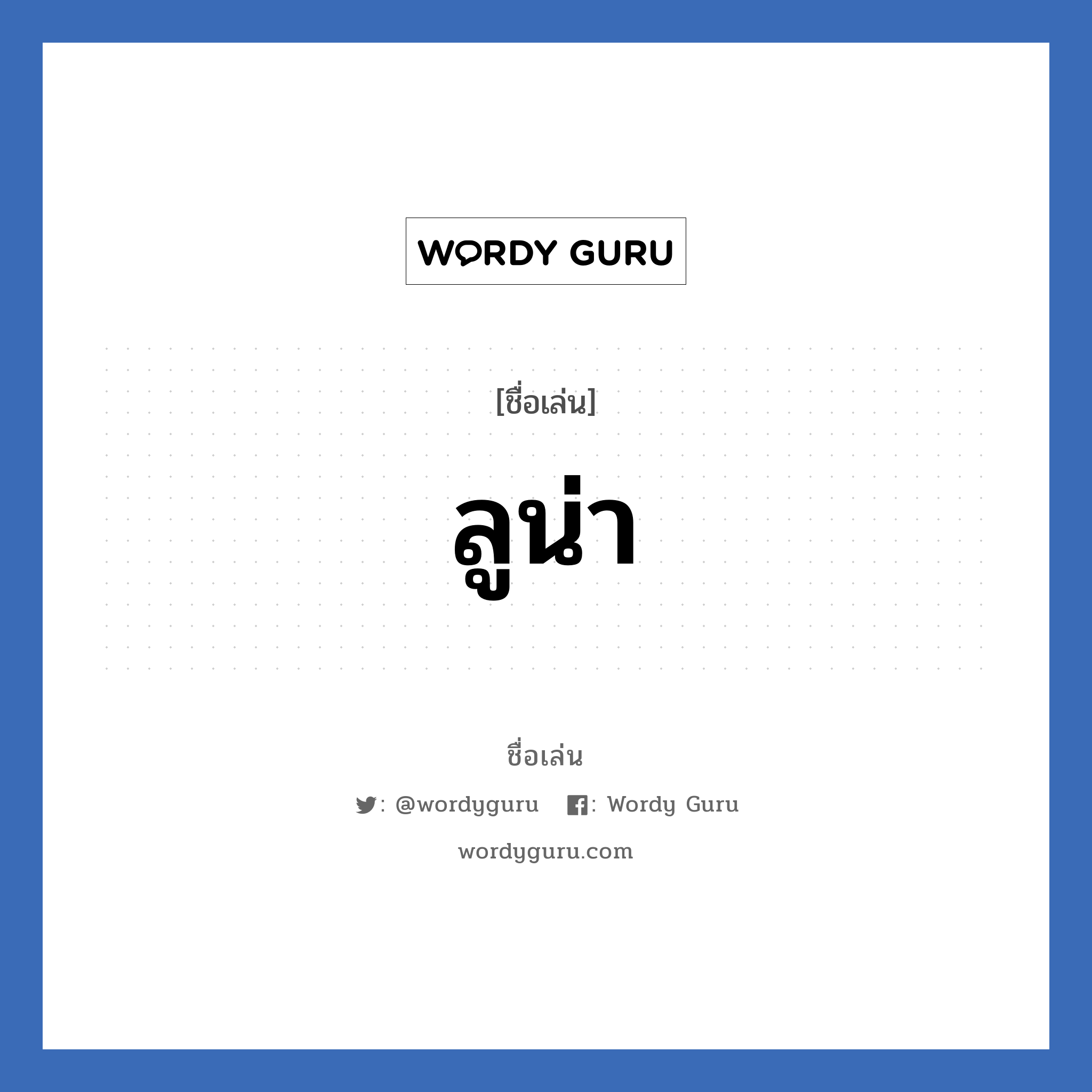 WORDY GURU

[ชื่อเล่น]

ลูน่า

ชื่อเล่น

: @wordyguru : Wordy Guru

wordyguru.com